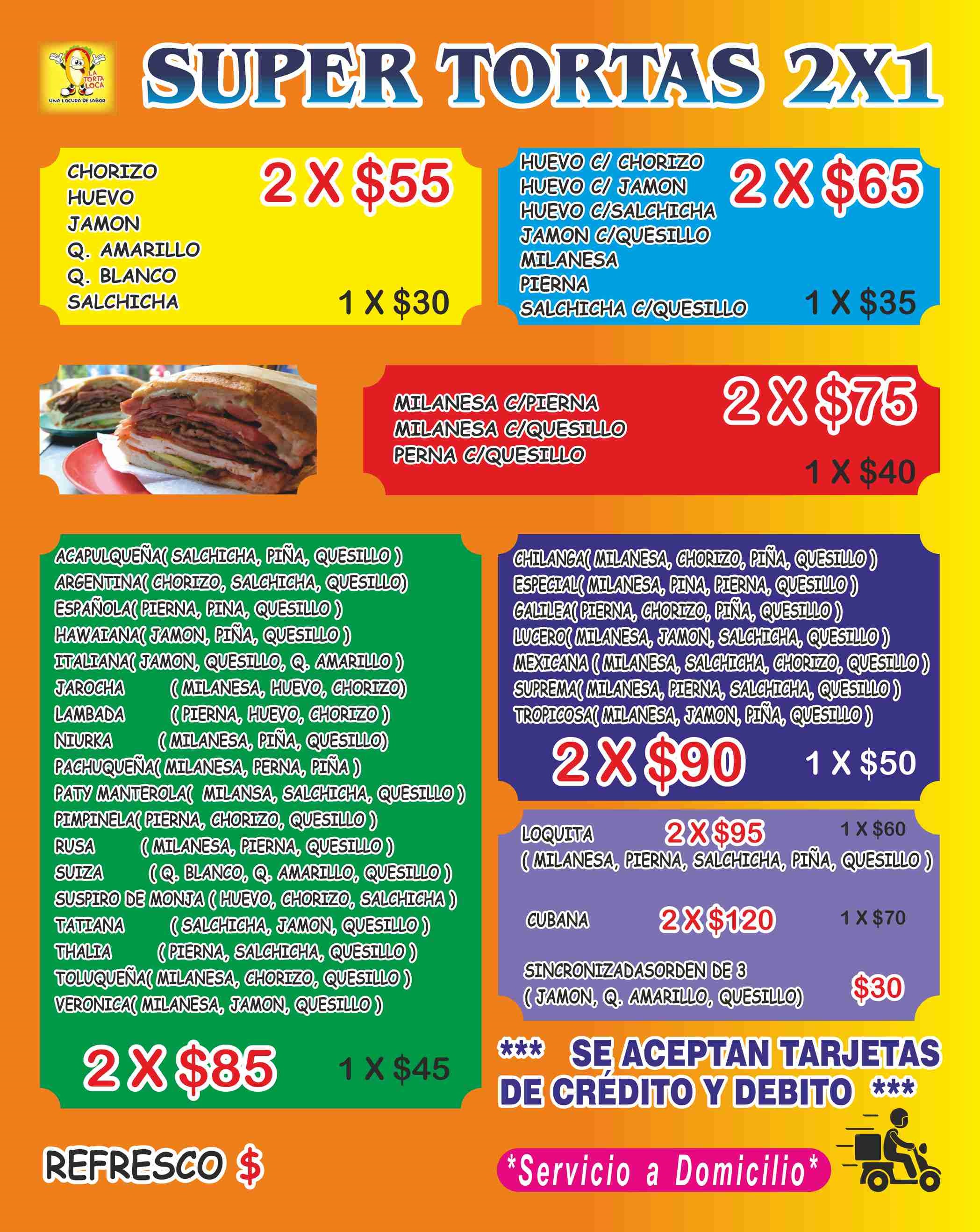 LA TORTA LOCA
UNA LOCURA DE SABOR

SUPER TORTAS 2X1

CHORIZO
HUEVO
JAMON
Q. AMARILLO
Q. BLANCO
SALCHICHA
2 X $55
1 X $30

HUEVO C/ CHORIZO
HUEVO C/ JAMON
HUEVO C/SALCHICHA
JAMON C/QUESILLO
MILANESA
PIERNA
SALCHICHA C/QUESILLO
2 X $65
1 X $35

MILANESA C/PIERNA
MILANESA C/QUESILLO
PERNA C/QUESILLO
2 X $75
1 X $40

ACAPULQUEÑA( SALCHICHA, PIÑA, QUESILLO )
ARGENTINA( CHORIZO, SALCHICHA, QUESILLO)
ESPAÑOLA( PIERNA, PINA, QUESILLO )
HAWAIANA( JAMON, PIÑA, QUESILLO )
ITALIANA( JAMON, QUESILLO, Q. AMARILLO )
JAROCHA ( MILANESA, HUEVO, CHORIZO)
LAMBADA ( PIERNA, HUEVO, CHORIZO )
NIURKA ( MILANESA, PIÑA, QUESILLO)
PACHUQUEÑA( MILANESA, PERNA, PIÑA )
PATY MANTEROLA( MILANSA, SALCHICHA, QUESILLO )
PIMPINELA( PIERNA, CHORIZO, QUESILLO )
RUSA ( MILANESA, PIERNA, QUESILLO )
SUIZA ( Q. BLANCO, Q. AMARILLO, QUESILLO )
SUSPIRO DE MONJA ( HUEVO, CHORIZO, SALCHICHA )
TATIANA ( SALCHICHA, JAMON, QUESILLO )
THALIA ( PIERNA, SALCHICHA, QUESILLO )
TOLUQUEÑA( MILANESA, CHORIZO, QUESILLO )
VERONICA( MILANESA, JAMON, QUESILLO )
2 X $85
1 X $45

CHILANGA( MILANESA, CHORIZO, PIÑA, QUESILLO )
ESPECIAL( MILANESA, PINA, PIERNA, QUESILLO )
GALILEA( PIERNA, CHORIZO, PIÑA, QUESILLO )
LUCERO( MILANESA, JAMON, SALCHICHA, QUESILLO )
MEXICANA ( MILANESA, SALCHICHA, CHORIZO, QUESILLO )
SUPREMA( MILANESA, PIERNA, SALCHICHA, QUESILLO )
TROPICOSA( MILANESA, JAMON, PIÑA, QUESILLO )
2 X $90
1 X $50

LOQUITA 2 X $95 1 X $60
( MILANESA, PIERNA, SALCHICHA, PIÑA, QUESILLO )

CUBANA 2 X $120 1 X $70

SINCRONIZADASORDEN DE 3
( JAMON, Q. AMARILLO, QUESILLO) $30

*** SE ACEPTAN TARJETAS DE CRÉDITO Y DEBITO ***

REFRESCO $

*Servicio a Domicilio*